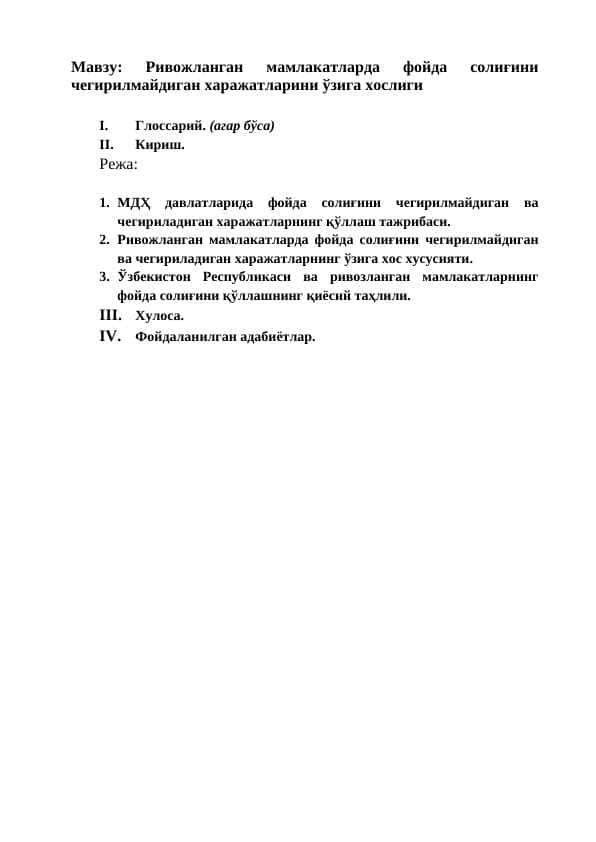 Мавзу: Ривожланган мамлакатларда фойда солиғини чегирилмайдиган харажатларини ўзига хослиги

I. Глоссарий. (агар бўса)
II. Кириш.
Режа:

1. МДҲ давлатларида фойда солиғини чегирилмайдиган ва чегириладиган харажатларнинг қўллаш тажрибаси.
2. Ривожланган мамлакатларда фойда солиғини чегирилмайдиган ва чегириладиган харажатларнинг ўзига хос хусусияти.
3. Ўзбекистон Республикаси ва ривозланган мамлакатларнинг фойда солиғини қўллашнинг қиёсий таҳлили.
III. Хулоса.
IV. Фойдаланилган адабиётлар.